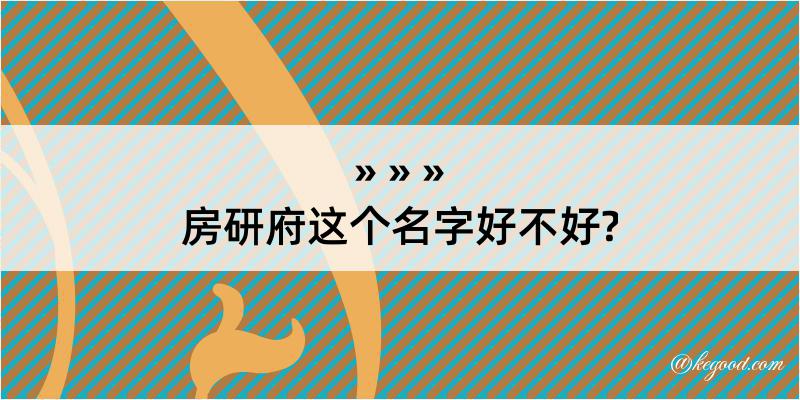 » » »
房研府这个名字好不好?

@kegood.com